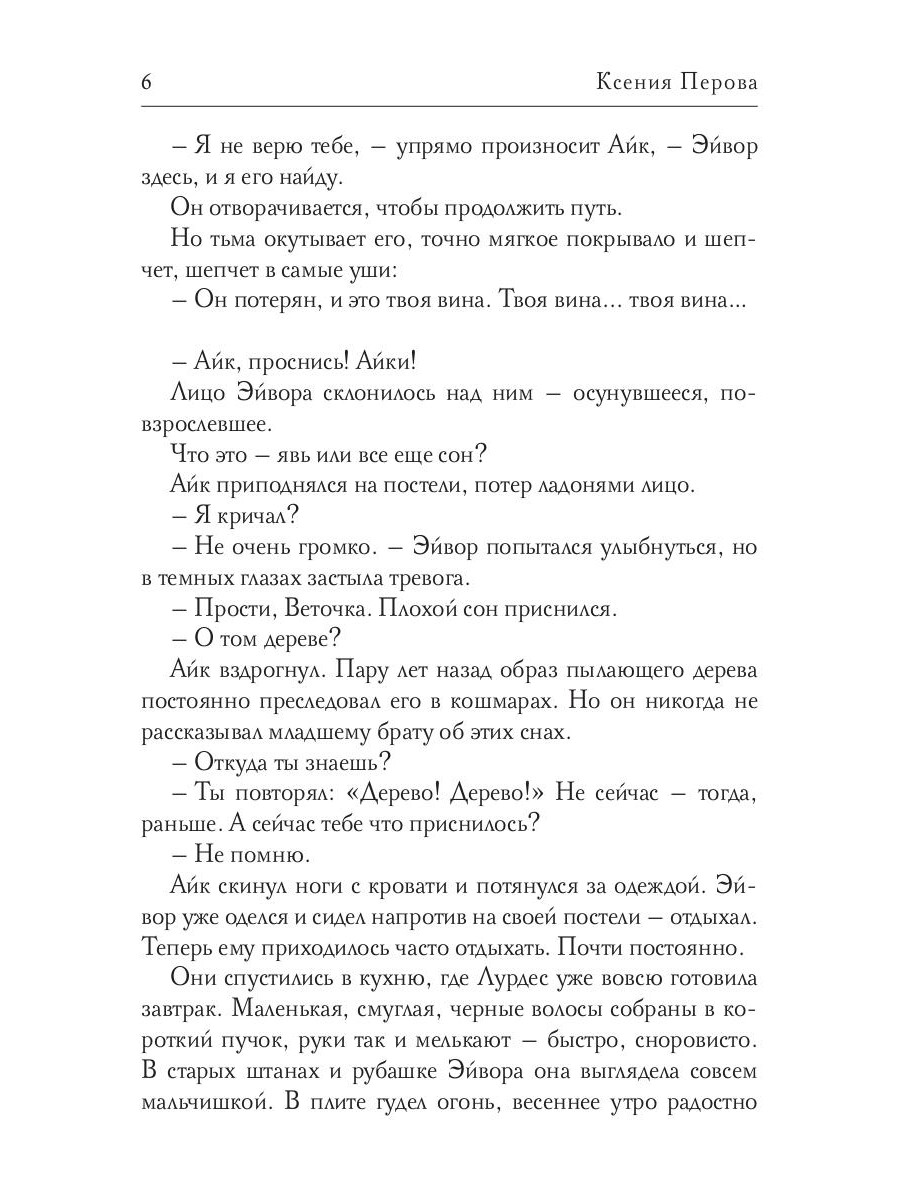 6 Ксения Перова

– Я не верю тебе, – упрямо произносит Айк, – Эйвор здесь, и я его найду.

Он отворачивается, чтобы продолжить путь.

Но тьма окутывает его, точно мягкое покрывало и шепчет, шепчет в самые уши:

– Он потерян, и это твоя вина. Твоя вина... твоя вина...

– Айк, проснись! Айки!

Лицо Эйвора склонилось над ним – осунувшееся, повзрослевшее.

Что это – явь или все еще сон?

Айк приподнялся на постели, потер ладонями лицо.

– Я кричал?

– Не очень громко. – Эйвор попытался улыбнуться, но в темных глазах застыла тревога.

– Прости, Веточка. Плохой сон приснился.

– О том дереве?

Айк вздрогнул. Пару лет назад образ пылающего дерева постоянно преследовал его в кошмарах. Но он никогда не рассказывал младшему брату об этих снах.

– Откуда ты знаешь?

– Ты повторял: «Дерево! Дерево!» Не сейчас – тогда, раньше. А сейчас тебе что приснилось?

– Не помню.

Айк скинул ноги с кровати и потянулся за одеждой. Эйвор уже оделся и сидел напротив на своей постели – отдыхал. Теперь ему приходилось часто отдыхать. Почти постоянно.

Они спустились в кухню, где Лурдес уже вовсю готовила завтрак. Маленькая, смуглая, черные волосы собраны в короткий пучок, руки так и мелькают – быстро, сноровисто. В старых штанах и рубашке Эйвора она выглядела совсем мальчишкой. В плите гудел огонь, весеннее утро радостно